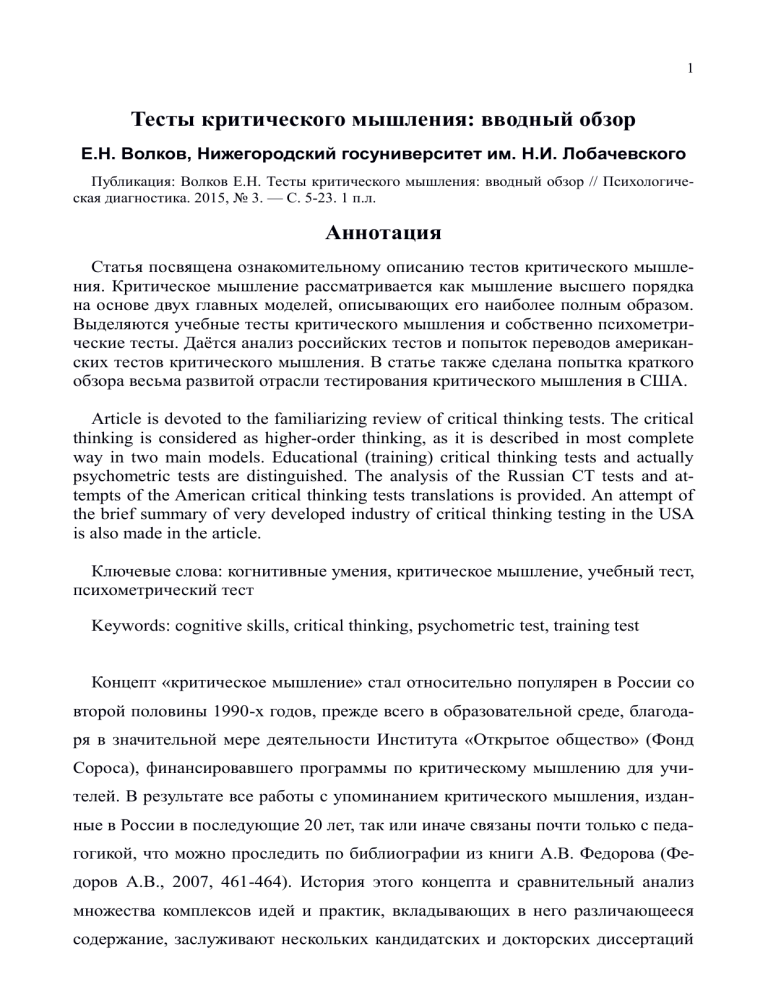 1

Тесты критического мышления: вводный обзор

Е.Н. Волков, Нижегородский госуниверситет им. Н.И. Лобачевского

Публикация: Волков Е.Н. Тесты критического мышления: вводный обзор // Психологическая диагностика. 2015, № 3. — С. 5-23. 1 п.л.

Аннотация

Статья посвящена ознакомительному описанию тестов критического мышления. Критическое мышление рассматривается как мышление высшего порядка на основе двух главных моделей, описывающих его наиболее полным образом. Выделяются учебные тесты критического мышления и собственно психометрические тесты. Даётся анализ российских тестов и попыток переводов американских тестов критического мышления. В статье также сделана попытка краткого обзора весьма развитой отрасли тестирования критического мышления в США.

Article is devoted to the familiarizing review of critical thinking tests. The critical thinking is considered as higher-order thinking, as it is described in most complete way in two main models. Educational (training) critical thinking tests and actually psychometric tests are distinguished. The analysis of the Russian CT tests and attempts of the American critical thinking tests translations is provided. An attempt of the brief summary of very developed industry of critical thinking testing in the USA is also made in the article.

Ключевые слова: когнитивные умения, критическое мышление, учебный тест, психометрический тест

Keywords: cognitive skills, critical thinking, psychometric test, training test

Концепт «критическое мышление» стал относительно популярен в России со второй половины 1990-х годов, прежде всего в образовательной среде, благодаря в значительной мере деятельности Института «Открытое общество» (Фонд Сороса), финансировавшего программы по критическому мышлению для учителей. В результате все работы с упоминанием критического мышления, изданные в России в последующие 20 лет, так или иначе связаны почти только с педагогикой, что можно проследить по библиографии из книги А.В. Федорова (Федоров А.В., 2007, 461-464). История этого концепта и сравнительный анализ множества комплексов идей и практик, вкладывающих в него различающееся содержание, заслуживают нескольких кандидатских и докторских диссертаций